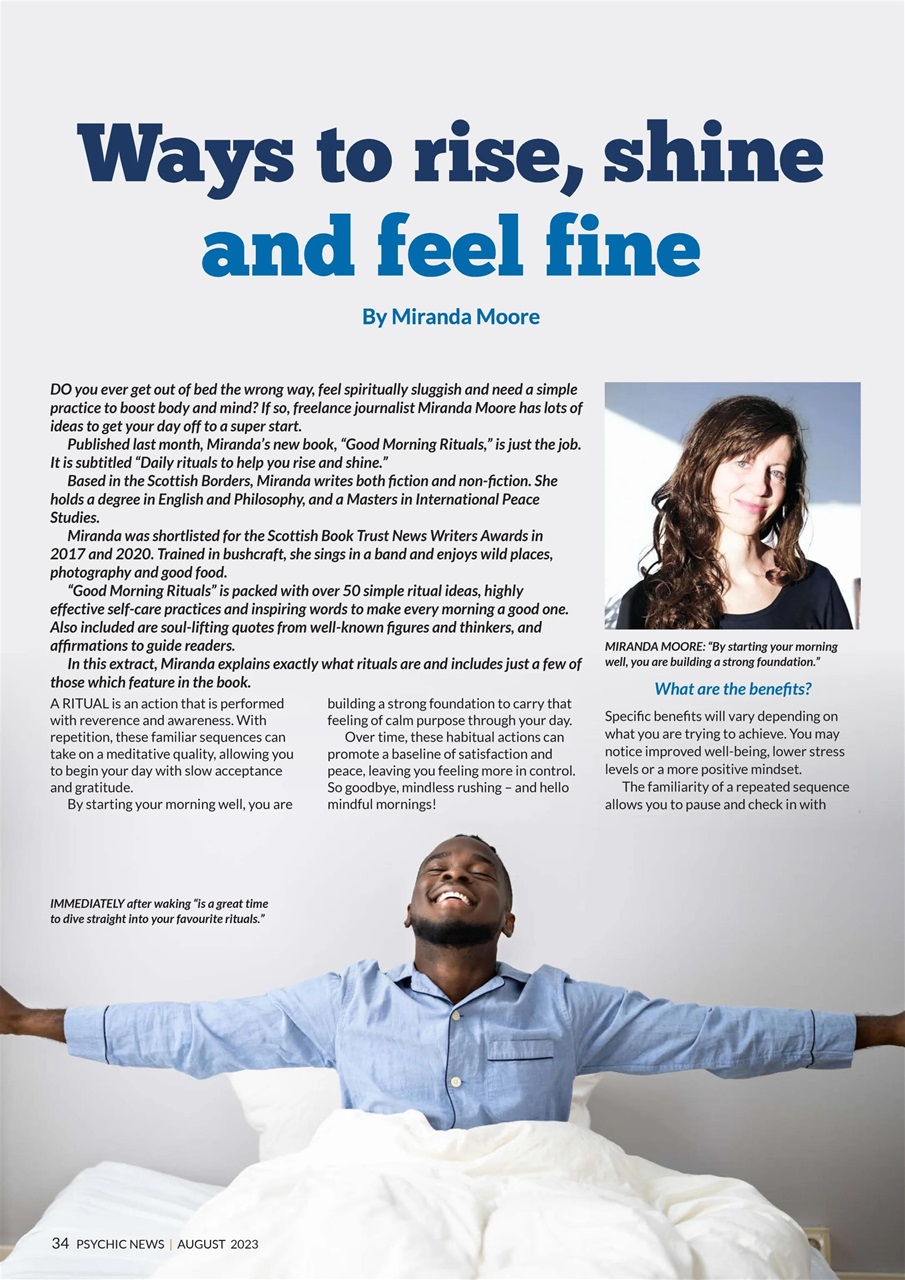 Ways to rise, shine and feel fine

By Miranda Moore

DO you ever get out of bed the wrong way, feel spiritually sluggish and need a simple practice to boost body and mind? If so, freelance journalist Miranda Moore has lots of ideas to get your day off to a super start.

Published last month, Miranda's new book, "Good Morning Rituals," is just the job. It is subtitled "Daily rituals to help you rise and shine."

Based in the Scottish Borders, Miranda writes both fiction and non-fiction. She holds a degree in English and Philosophy, and a Masters in International Peace Studies.

Miranda was shortlisted for the Scottish Book Trust News Writers Awards in 2017 and 2020. Trained in bushcraft, she sings in a band and enjoys wild places, photography and good food.

"Good Morning Rituals" is packed with over 50 simple ritual ideas, highly effective self-care practices and inspiring words to make every morning a good one. Also included are soul-lifting quotes from well-known figures and thinkers, and affirmations to guide readers.

In this extract, Miranda explains exactly what rituals are and includes just a few of those which feature in the book.

MIRANDA MOORE: "By starting your morning well, you are building a strong foundation."

A RITUAL is an action that is performed with reverence and awareness. With repetition, these familiar sequences can take on a meditative quality, allowing you to begin your day with slow acceptance and gratitude.

By starting your morning well, you are building a strong foundation to carry that feeling of calm purpose through your day.

Over time, these habitual actions can promote a baseline of satisfaction and peace, leaving you feeling more in control. So goodbye, mindless rushing – and hello mindful mornings!

What are the benefits?

Specific benefits will vary depending on what you are trying to achieve. You may notice improved well-being, lower stress levels or a more positive mindset.

The familiarity of a repeated sequence allows you to pause and check in with

IMMEDIATELY after waking "is a great time to dive straight into your favourite rituals."

34 PSYCHIC NEWS | AUGUST 2023